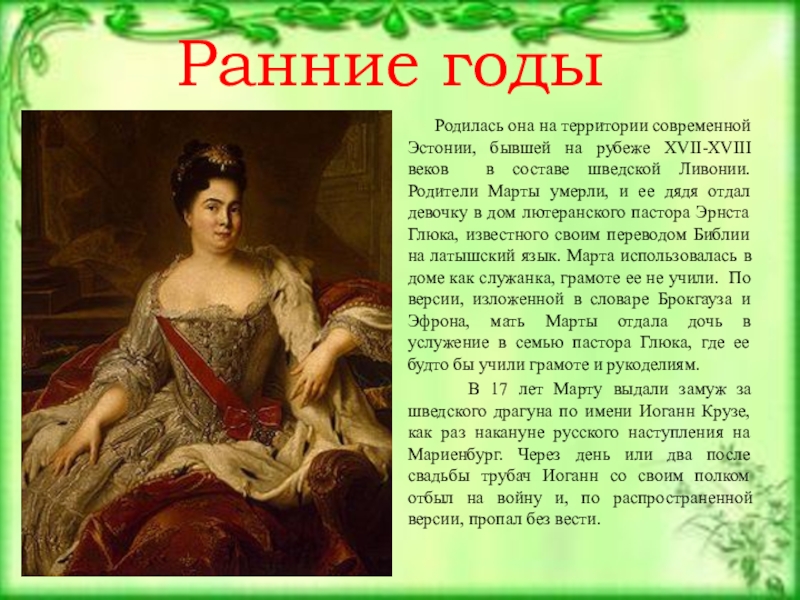 Ранние годы

Родилась она на территории современной Эстонии, бывшей на рубеже XVII-XVIII веков в составе шведской Ливонии. Родители Марты умерли, и ее дядя отдал девочку в дом лютеранского пастора Эрнста Глюка, известного своим переводом Библии на латышский язык. Марта использовалась в доме как служанка, грамоте ее не учили. По версии, изложенной в словаре Брокгауза и Эфрона, мать Марты отдала дочь в услужение в семью пастора Глюка, где ее будто бы учили грамоте и рукоделиям.

В 17 лет Марту выдали замуж за шведского драгуна по имени Иоганн Крузе, как раз накануне русского наступления на Мариенбург. Через день или два после свадьбы трубач Иоганн со своим полком отбыл на войну и, по распространенной версии, пропал без вести.